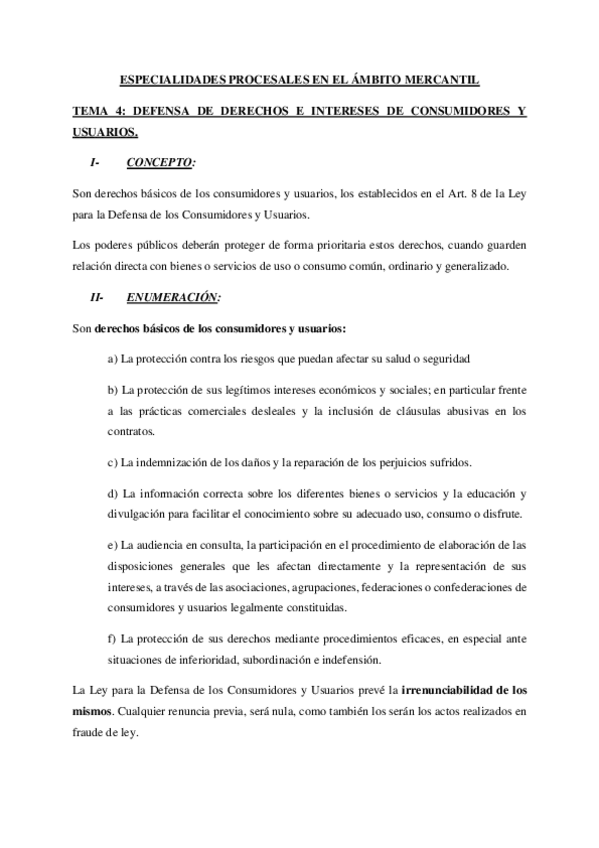 ESPECIALIDADES PROCESALES EN EL ÁMBITO MERCANTIL

TEMA 4: DEFENSA DE DERECHOS E INTERESES DE CONSUMIDORES Y USUARIOS.

I- CONCEPTO:

Son derechos básicos de los consumidores y usuarios, los establecidos en el Art. 8 de la Ley para la Defensa de los Consumidores y Usuarios.

Los poderes públicos deberán proteger de forma prioritaria estos derechos, cuando guarden relación directa con bienes o servicios de uso o consumo común, ordinario y generalizado.

II- ENUMERACIÓN:

Son derechos básicos de los consumidores y usuarios:

a) La protección contra los riesgos que puedan afectar su salud o seguridad

b) La protección de sus legítimos intereses económicos y sociales; en particular frente a las prácticas comerciales desleales y la inclusión de cláusulas abusivas en los contratos.

c) La indemnización de los daños y la reparación de los perjuicios sufridos.

d) La información correcta sobre los diferentes bienes o servicios y la educación y divulgación para facilitar el conocimiento sobre su adecuado uso, consumo o disfrute.

e) La audiencia en consulta, la participación en el procedimiento de elaboración de las disposiciones generales que les afectan directamente y la representación de sus intereses, a través de las asociaciones, agrupaciones, federaciones o confederaciones de consumidores y usuarios legalmente constituidas.

f) La protección de sus derechos mediante procedimientos eficaces, en especial ante situaciones de inferioridad, subordinación e indefensión.

La Ley para la Defensa de los Consumidores y Usuarios prevé la irrenunciabilidad de los mismos. Cualquier renuncia previa, será nula, como también los serán los actos realizados en fraude de ley.